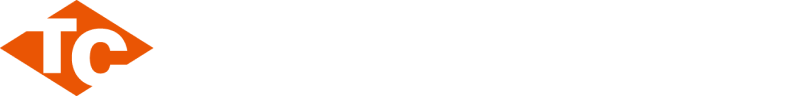 TC